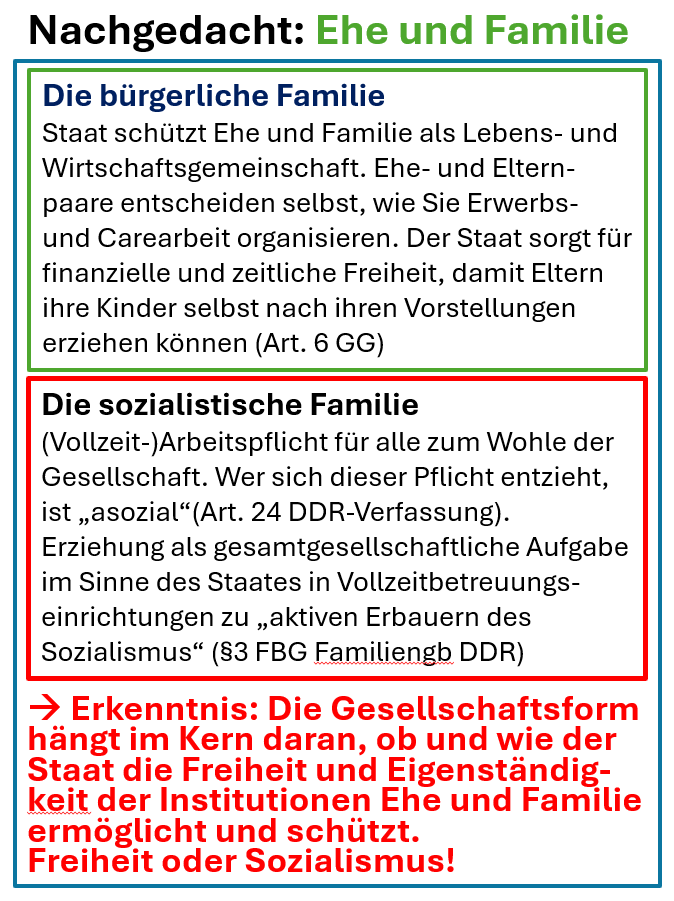 Nachgedacht: Ehe und Familie

Die bürgerliche Familie
Staat schützt Ehe und Familie als Lebens- und Wirtschaftsgemeinschaft. Ehe- und Elternpaare entscheiden selbst, wie Sie Erwerbs- und Carearbeit organisieren. Der Staat sorgt für finanzielle und zeitliche Freiheit, damit Eltern ihre Kinder selbst nach ihren Vorstellungen erziehen können (Art. 6 GG)

Die sozialistische Familie
(Vollzeit-)Arbeitspflicht für alle zum Wohle der Gesellschaft. Wer sich dieser Pflicht entzieht, ist „asozial“(Art. 24 DDR-Verfassung). Erziehung als gesamtgesellschaftliche Aufgabe im Sinne des Staates in Vollzeitbetreuungseinrichtungen zu „aktiven Erbauern des Sozialismus“ (§3 FBG Familiengb DDR)

→ Erkenntnis: Die Gesellschaftsform hängt im Kern daran, ob und wie der Staat die Freiheit und Eigenständigkeit der Institutionen Ehe und Familie ermöglicht und schützt.
Freiheit oder Sozialismus!